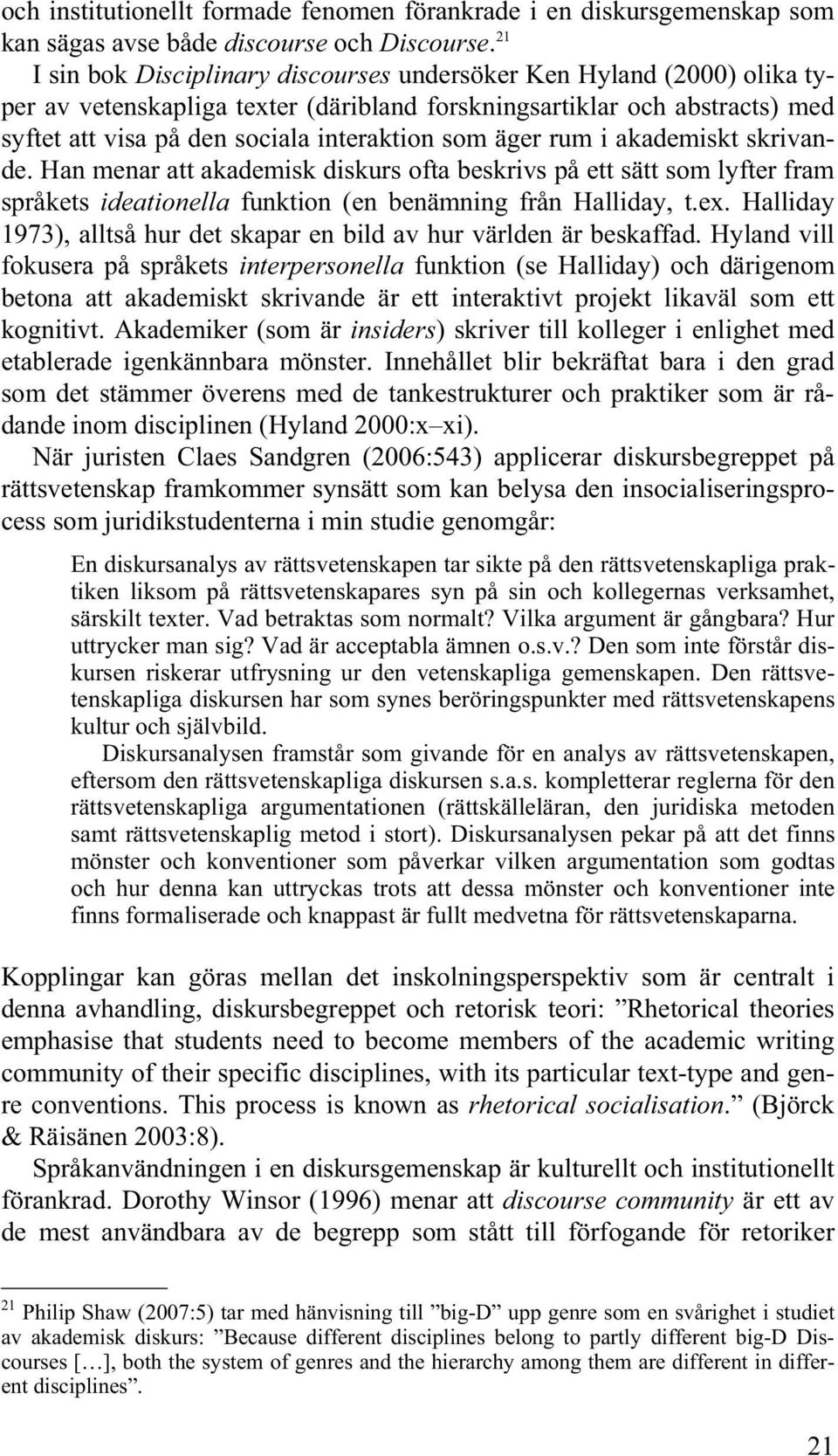 och institutionellt formade fenomen förankrade i en diskursgemenskap som kan sägas avse både discourse och Discourse.$^{21}$

I sin bok Disciplinary discourses undersöker Ken Hyland (2000) olika typer av vetenskapliga texter (däribland forskningsartiklar och abstracts) med syftet att visa på den sociala interaktion som äger rum i akademiskt skrivande. Han menar att akademisk diskurs ofta beskrivs på ett sätt som lyfter fram språkets ideationella funktion (en benämning från Halliday, t.ex. Halliday 1973), alltså hur det skapar en bild av hur världen är beskaffad. Hyland vill fokusera på språkets interpersonella funktion (se Halliday) och därigenom betona att akademiskt skrivande är ett interaktivt projekt likaväl som ett kognitivt. Akademiker (som är insiders) skriver till kolleger i enlighet med etablerade igenkännbara mönster. Innehållet blir bekräftat bara i den grad som det stämmer överens med de tankestrukturer och praktiker som är rådande inom disciplinen (Hyland 2000:x–xi).

När juristen Claes Sandgren (2006:543) applicerar diskursbegreppet på rättsvetenskap framkommer synsätt som kan belysa den insocialiseringsprocess som juridikstudenterna i min studie genomgår:

En diskursanalys av rättsvetenskapen tar sikte på den rättsvetenskapliga praktiken liksom på rättsvetenskapares syn på sin och kollegernas verksamhet, särskilt texter. Vad betraktas som normalt? Vilka argument är gångbara? Hur uttrycker man sig? Vad är acceptabla ämnen o.s.v.? Den som inte förstår diskursen riskerar utfrysning ur den vetenskapliga gemenskapen. Den rättsvetenskapliga diskursen har som synes beröringspunkter med rättsvetenskapens kultur och självbild.

Diskursanalysen framstår som givande för en analys av rättsvetenskapen, eftersom den rättsvetenskapliga diskursen s.a.s. kompletterar reglerna för den rättsvetenskapliga argumentationen (rättskälleläran, den juridiska metoden samt rättsvetenskaplig metod i stort). Diskursanalysen pekar på att det finns mönster och konventioner som påverkar vilken argumentation som godtas och hur denna kan uttryckas trots att dessa mönster och konventioner inte finns formaliserade och knappast är fullt medvetna för rättsvetenskaparna.

Kopplingar kan göras mellan det inskolningsperspektiv som är centralt i denna avhandling, diskursbegreppet och retorisk teori: ”Rhetorical theories emphasise that students need to become members of the academic writing community of their specific disciplines, with its particular text-type and genre conventions. This process is known as rhetorical socialisation.” (Björck & Räisänen 2003:8).

Språkanvändningen i en diskursgemenskap är kulturellt och institutionellt förankrad. Dorothy Winsor (1996) menar att discourse community är ett av de mest användbara av de begrepp som stått till förfogande för retoriker

$^{21}$ Philip Shaw (2007:5) tar med hänvisning till ”big-D” upp genre som en svårighet i studiet av akademisk diskurs: ”Because different disciplines belong to partly different big-D Discourses […], both the system of genres and the hierarchy among them are different in different disciplines”.

21